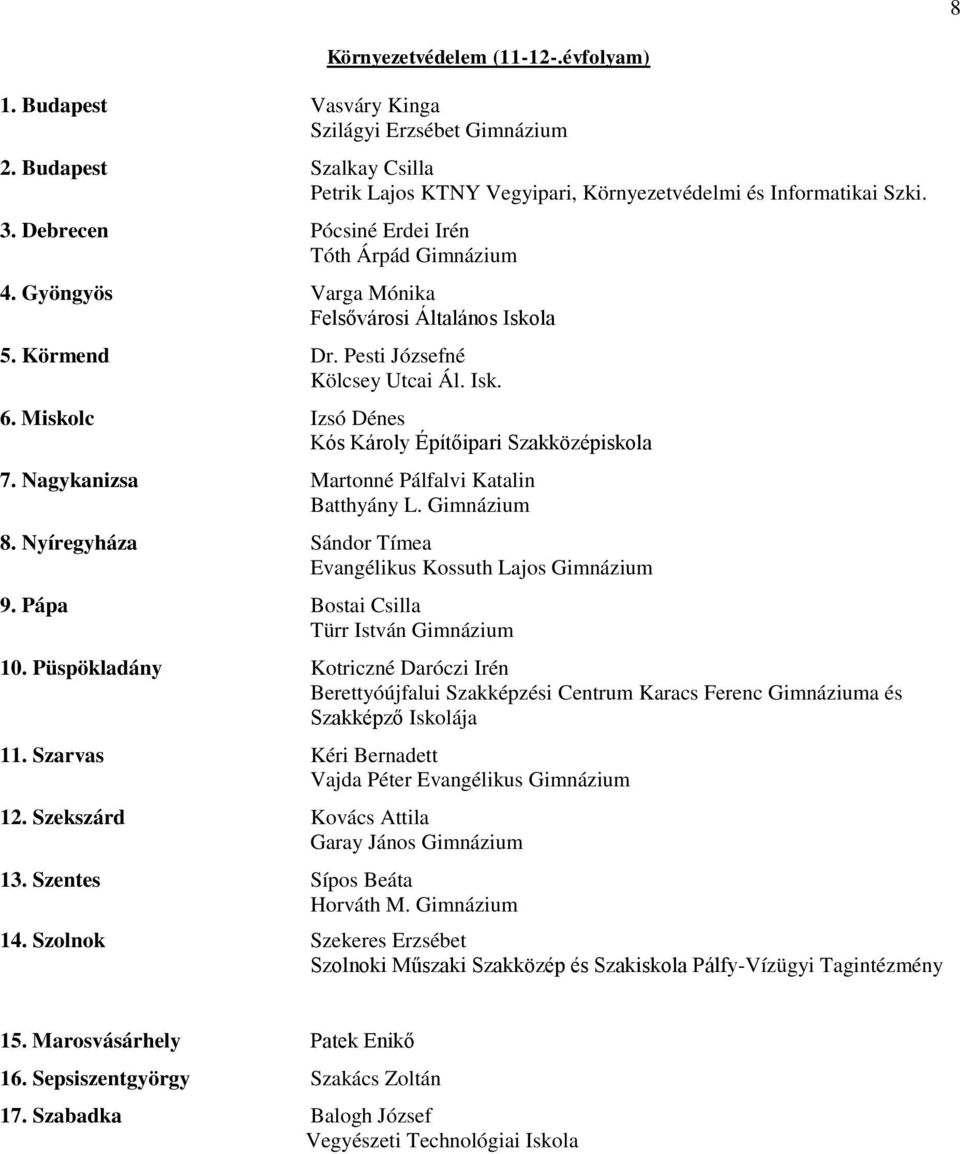 8

Környezetvédelem (11-12-.évfolyam)

1. Budapest Vasváry Kinga
Szilágyi Erzsébet Gimnázium

2. Budapest Szalkay Csilla
Petrik Lajos KTNY Vegyipari, Környezetvédelmi és Informatikai Szki.

3. Debrecen Pócsiné Erdei Irén
Tóth Árpád Gimnázium

4. Gyöngyös Varga Mónika
Felsővárosi Általános Iskola

5. Körmend Dr. Pesti Józsefné
Kölcsey Utcai Ál. Isk.

6. Miskolc Izsó Dénes
Kós Károly Építőipari Szakközépiskola

7. Nagykanizsa Martonné Pálfalvi Katalin
Batthyány L. Gimnázium

8. Nyíregyháza Sándor Tímea
Evangélikus Kossuth Lajos Gimnázium

9. Pápa Bostai Csilla
Türr István Gimnázium

10. Püspökladány Kotriczné Daróczi Irén
Berettyóújfalui Szakképzési Centrum Karacs Ferenc Gimnáziuma és Szakképző Iskolája

11. Szarvas Kéri Bernadett
Vajda Péter Evangélikus Gimnázium

12. Szekszárd Kovács Attila
Garay János Gimnázium

13. Szentes Sípos Beáta
Horváth M. Gimnázium

14. Szolnok Szekeres Erzsébet
Szolnoki Műszaki Szakközép és Szakiskola Pálfy-Vízügyi Tagintézmény

15. Marosvásárhely Patek Enikő

16. Sepsiszentgyörgy Szakács Zoltán

17. Szabadka Balogh József
Vegyészeti Technológiai Iskola